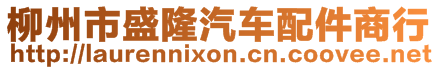 柳州市盛隆汽车配件商行
http://laurennixon.cn.coovee.net